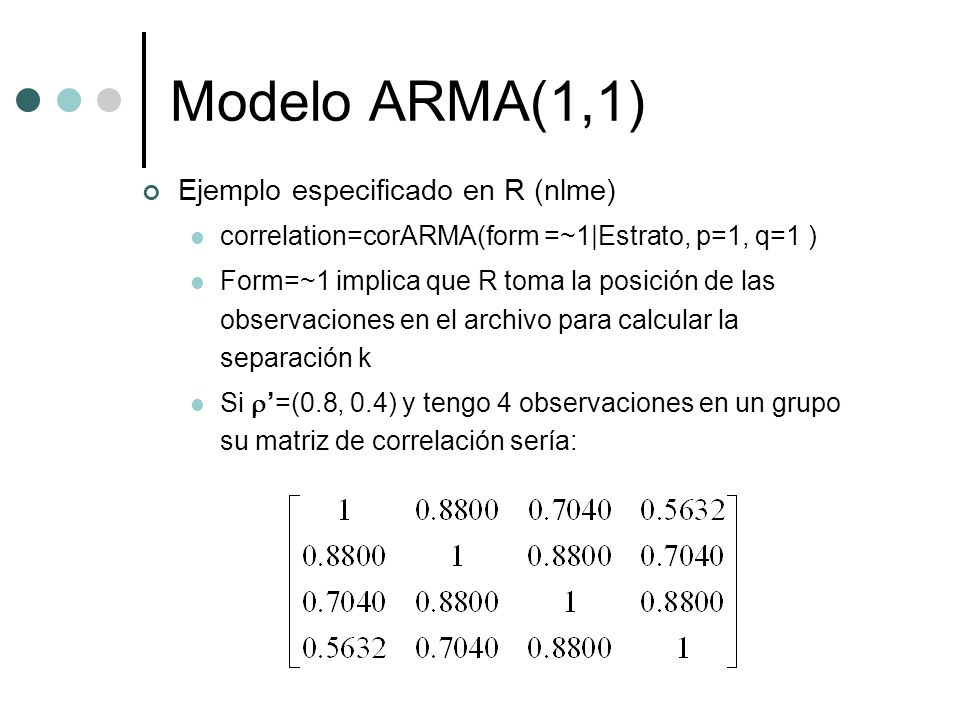 Modelo ARMA(1,1)

Ejemplo especificado en R (nlme)

correlation=corARMA(form =~1|Estrato, p=1, q=1 )

Form=~1 implica que R toma la posición de las observaciones en el archivo para calcular la separación k

Si $\rho'$=(0.8, 0.4) y tengo 4 observaciones en un grupo su matriz de correlación sería:

$\begin{bmatrix} 1 & 0.8800 & 0.7040 & 0.5632 \\ 0.8800 & 1 & 0.8800 & 0.7040 \\ 0.7040 & 0.8800 & 1 & 0.8800 \\ 0.5632 & 0.7040 & 0.8800 & 1 \end{bmatrix}$